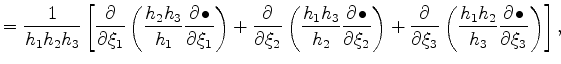 $= \frac{1}{h_1 h_2 h_3} \left[ \frac{\partial}{\partial \xi_1} \left( \frac{h_2 h_3}{h_1} \frac{\partial \bullet}{\partial \xi_1} \right) + \frac{\partial}{\partial \xi_2} \left( \frac{h_1 h_3}{h_2} \frac{\partial \bullet}{\partial \xi_2} \right) + \frac{\partial}{\partial \xi_3} \left( \frac{h_1 h_2}{h_3} \frac{\partial \bullet}{\partial \xi_3} \right) \right],$